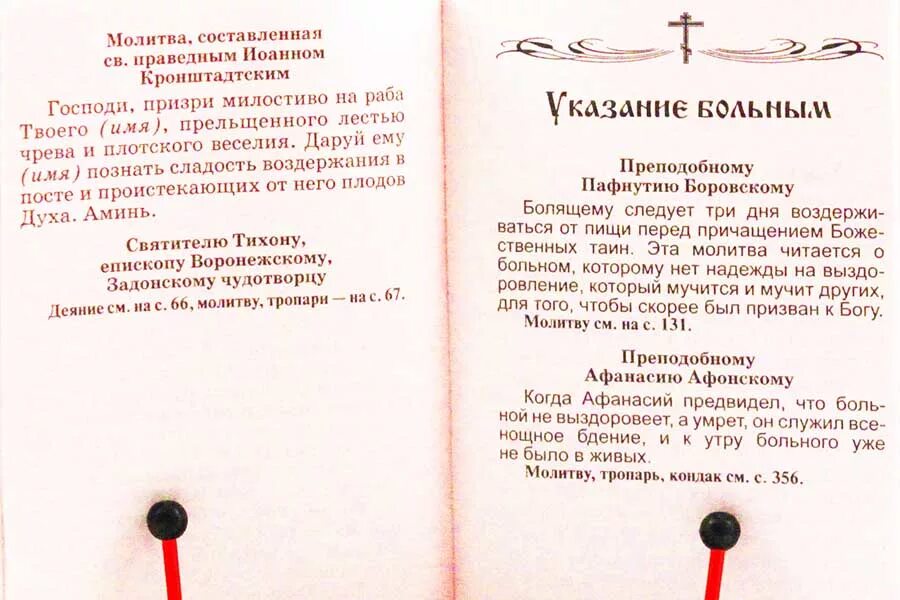 Молитва, составленная св. праведным Иоанном Кронштадтским

Господи, призри милостиво на раба Твоего (имя), прельщенного лестью чрева и плотского веселия. Даруй ему (имя) познать сладость воздержания в посте и проистекающих от него плодов Духа. Аминь.

Святителю Тихону, епископу Воронежскому, Задонскому чудотворцу

Деяние см. на с. 66, молитву, тропари — на с. 67.

Указание больным

Преподобному Пафнутию Боровскому

Болящему следует три дня воздерживаться от пищи перед причащением Божественных таин. Эта молитва читается о больном, которому нет надежды на выздоровление, который мучится и мучит других, для того, чтобы скорее был призван к Богу.

Молитву см. на с. 131.

Преподобному Афанасию Афонскому

Когда Афанасий предвидел, что больной не выздоровеет, а умрет, он служил всенощное бдение, и к утру больного уже не было в живых.

Молитву, тропарь, кондак см. с. 356.